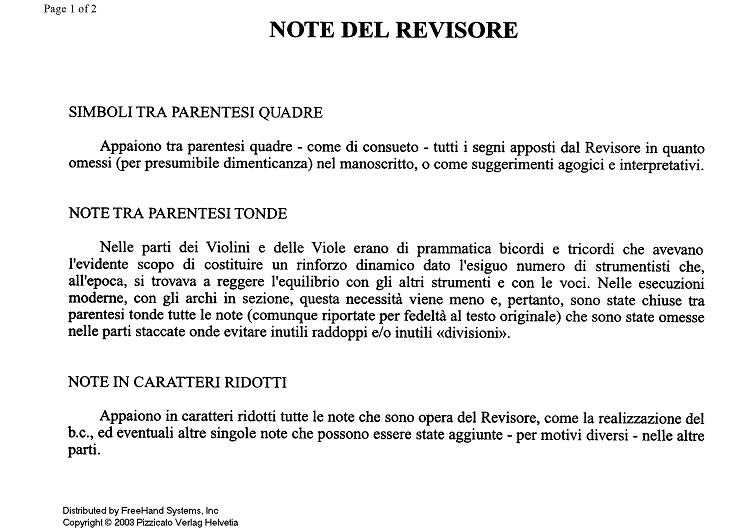 Page 1 of 2

NOTE DEL REVISORE

SIMBOLI TRA PARENTESI QUADRE

Appaiono tra parentesi quadre - come di consueto - tutti i segni apposti dal Revisore in quanto omessi (per presumibile dimenticanza) nel manoscritto, o come suggerimenti agogici e interpretativi.

NOTE TRA PARENTESI TONDE

Nelle parti dei Violini e delle Viole erano di prammatica bicordi e tricordi che avevano l'evidente scopo di costituire un rinforzo dinamico dato l'esiguo numero di strumentisti che, all'epoca, si trovava a reggere l'equilibrio con gli altri strumenti e con le voci. Nelle esecuzioni moderne, con gli archi in sezione, questa necessità viene meno e, pertanto, sono state chiuse tra parentesi tonde tutte le note (comunque riportate per fedeltà al testo originale) che sono state omesse nelle parti staccate onde evitare inutili raddoppi e/o inutili «divisioni».

NOTE IN CARATTERI RIDOTTI

Appaiono in caratteri ridotti tutte le note che sono opera del Revisore, come la realizzazione del b.c., ed eventuali altre singole note che possono essere state aggiunte - per motivi diversi - nelle altre parti.

Distributed by FreeHand Systems, Inc
Copyright © 2003 Pizzicato Verlag Helvetia